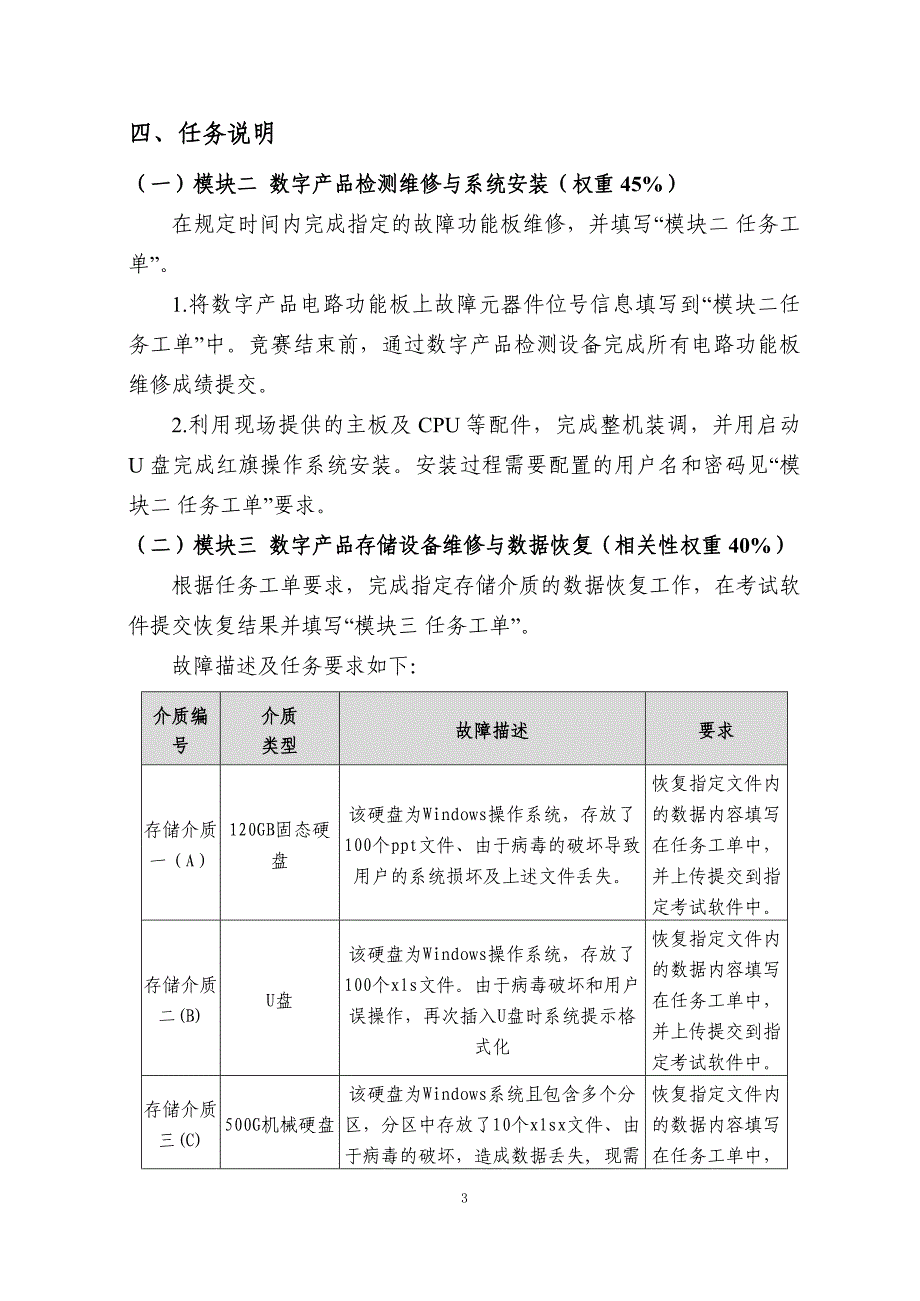 四、任务说明

（一）模块二 数字产品检测维修与系统安装（权重 45%）

在规定时间内完成指定的故障功能板维修，并填写“模块二 任务工单”。

1.将数字产品电路功能板上故障元器件位号信息填写到“模块二任务工单”中。竞赛结束前，通过数字产品检测设备完成所有电路功能板维修成绩提交。

2.利用现场提供的主板及 CPU 等配件，完成整机装调，并用启动 U 盘完成红旗操作系统安装。安装过程需要配置的用户名和密码见“模块二 任务工单”要求。

（二）模块三 数字产品存储设备维修与数据恢复（相关性权重 40%）

根据任务工单要求，完成指定存储介质的数据恢复工作，在考试软件提交恢复结果并填写“模块三 任务工单”。

故障描述及任务要求如下:

| 介质编号 | 介质类型 | 故障描述 | 要求 |
|---|---|---|---|
| 存储介质一（A） | 120GB固态硬盘 | 该硬盘为Windows操作系统，存放了100个ppt文件、由于病毒的破坏导致用户的系统损坏及上述文件丢失。 | 恢复指定文件内的数据内容填写在任务工单中，并上传提交到指定考试软件中。 |
| 存储介质二(B) | U盘 | 该硬盘为Windows操作系统，存放了100个xls文件。由于病毒破坏和用户误操作，再次插入U盘时系统提示格式化 | 恢复指定文件内的数据内容填写在任务工单中，并上传提交到指定考试软件中。 |
| 存储介质三(C) | 500G机械硬盘 | 该硬盘为Windows系统且包含多个分区，分区中存放了10个xlsx文件、由于病毒的破坏，造成数据丢失，现需 | 恢复指定文件内的数据内容填写在任务工单中， |

3